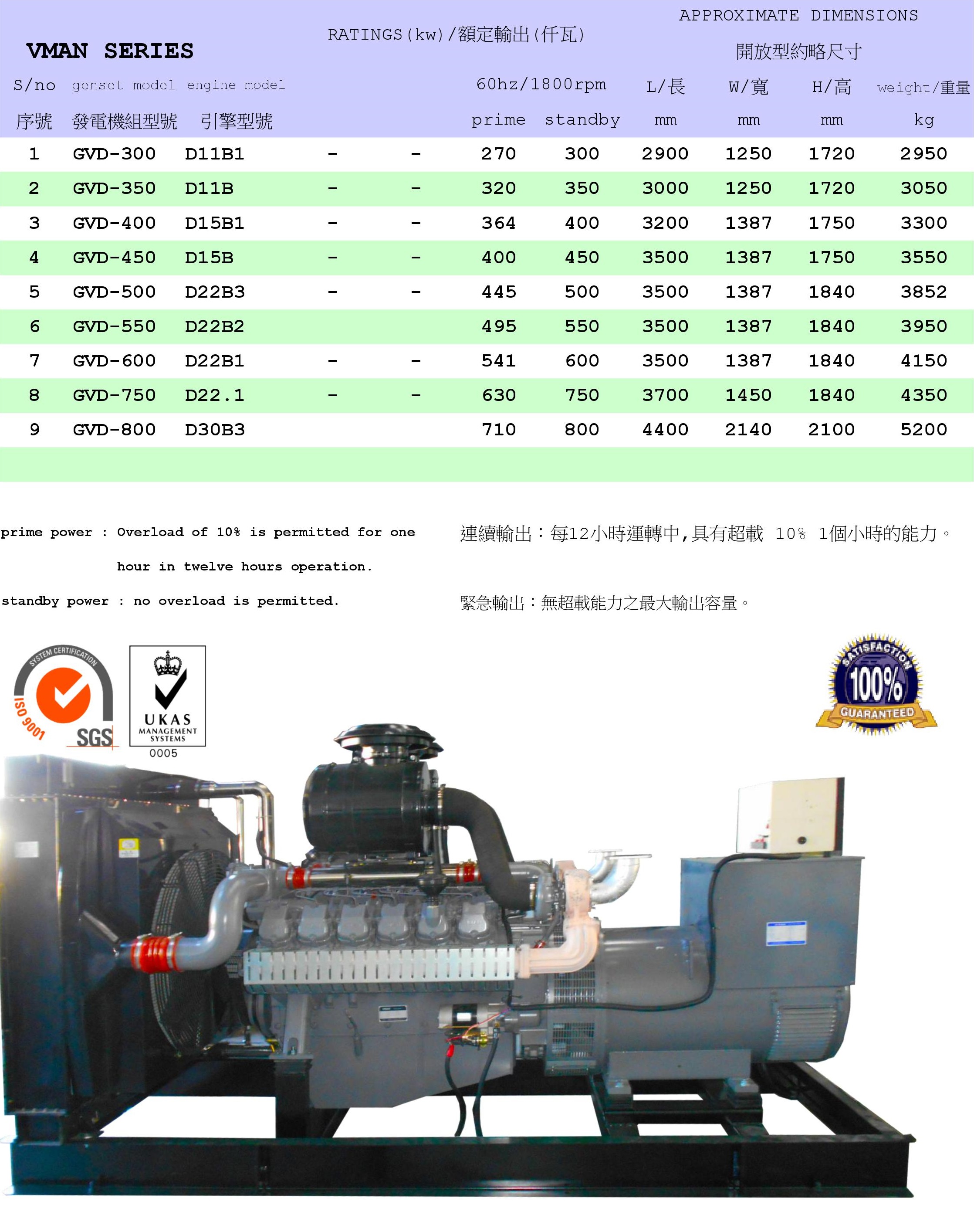 VMAN SERIES

RATINGS(kw)/額定輸出(仟瓦)

APPROXIMATE DIMENSIONS
開放型約略尺寸

| S/no 序號 | genset model 發電機組型號 | engine model 引擎型號 | | | 60hz/1800rpm prime | standby | L/長 mm | W/寬 mm | H/高 mm | weight/重量 kg |
|---|---|---|---|---|---|---|---|---|---|---|
| 1 | GVD-300 | D11B1 | - | - | 270 | 300 | 2900 | 1250 | 1720 | 2950 |
| 2 | GVD-350 | D11B | - | - | 320 | 350 | 3000 | 1250 | 1720 | 3050 |
| 3 | GVD-400 | D15B1 | - | - | 364 | 400 | 3200 | 1387 | 1750 | 3300 |
| 4 | GVD-450 | D15B | - | - | 400 | 450 | 3500 | 1387 | 1750 | 3550 |
| 5 | GVD-500 | D22B3 | - | - | 445 | 500 | 3500 | 1387 | 1840 | 3852 |
| 6 | GVD-550 | D22B2 | | | 495 | 550 | 3500 | 1387 | 1840 | 3950 |
| 7 | GVD-600 | D22B1 | - | - | 541 | 600 | 3500 | 1387 | 1840 | 4150 |
| 8 | GVD-750 | D22.1 | - | - | 630 | 750 | 3700 | 1450 | 1840 | 4350 |
| 9 | GVD-800 | D30B3 | | | 710 | 800 | 4400 | 2140 | 2100 | 5200 |

prime power : Overload of 10% is permitted for one hour in twelve hours operation.

standby power : no overload is permitted.

連續輸出:每12小時運轉中,具有超載 10% 1個小時的能力。

緊急輸出:無超載能力之最大輸出容量。

SYSTEM CERTIFICATION
ISO 9001
SGS

UKAS
MANAGEMENT SYSTEMS
0005

SATISFACTION
100%
GUARANTEED